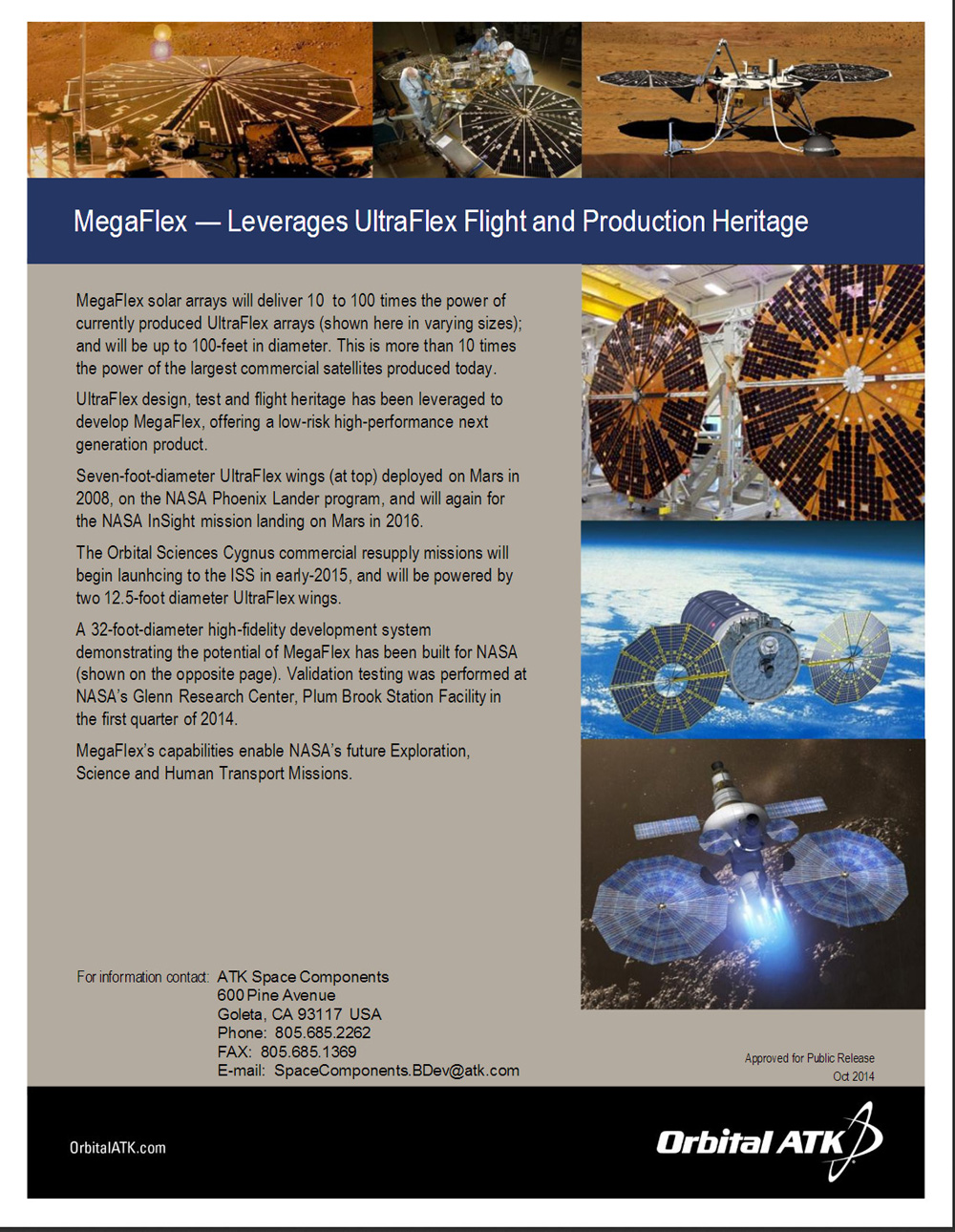 MegaFlex — Leverages UltraFlex Flight and Production Heritage

MegaFlex solar arrays will deliver 10 to 100 times the power of currently produced UltraFlex arrays (shown here in varying sizes); and will be up to 100-feet in diameter. This is more than 10 times the power of the largest commercial satellites produced today.

UltraFlex design, test and flight heritage has been leveraged to develop MegaFlex, offering a low-risk high-performance next generation product.

Seven-foot-diameter UltraFlex wings (at top) deployed on Mars in 2008, on the NASA Phoenix Lander program, and will again for the NASA InSight mission landing on Mars in 2016.

The Orbital Sciences Cygnus commercial resupply missions will begin launhcing to the ISS in early-2015, and will be powered by two 12.5-foot diameter UltraFlex wings.

A 32-foot-diameter high-fidelity development system demonstrating the potential of MegaFlex has been built for NASA (shown on the opposite page). Validation testing was performed at NASA's Glenn Research Center, Plum Brook Station Facility in the first quarter of 2014.

MegaFlex's capabilities enable NASA's future Exploration, Science and Human Transport Missions.

For information contact: ATK Space Components
600 Pine Avenue
Goleta, CA 93117 USA
Phone: 805.685.2262
FAX: 805.685.1369
E-mail: SpaceComponents.BDev@atk.com

Approved for Public Release
Oct 2014

OrbitalATK.com

Orbital ATK